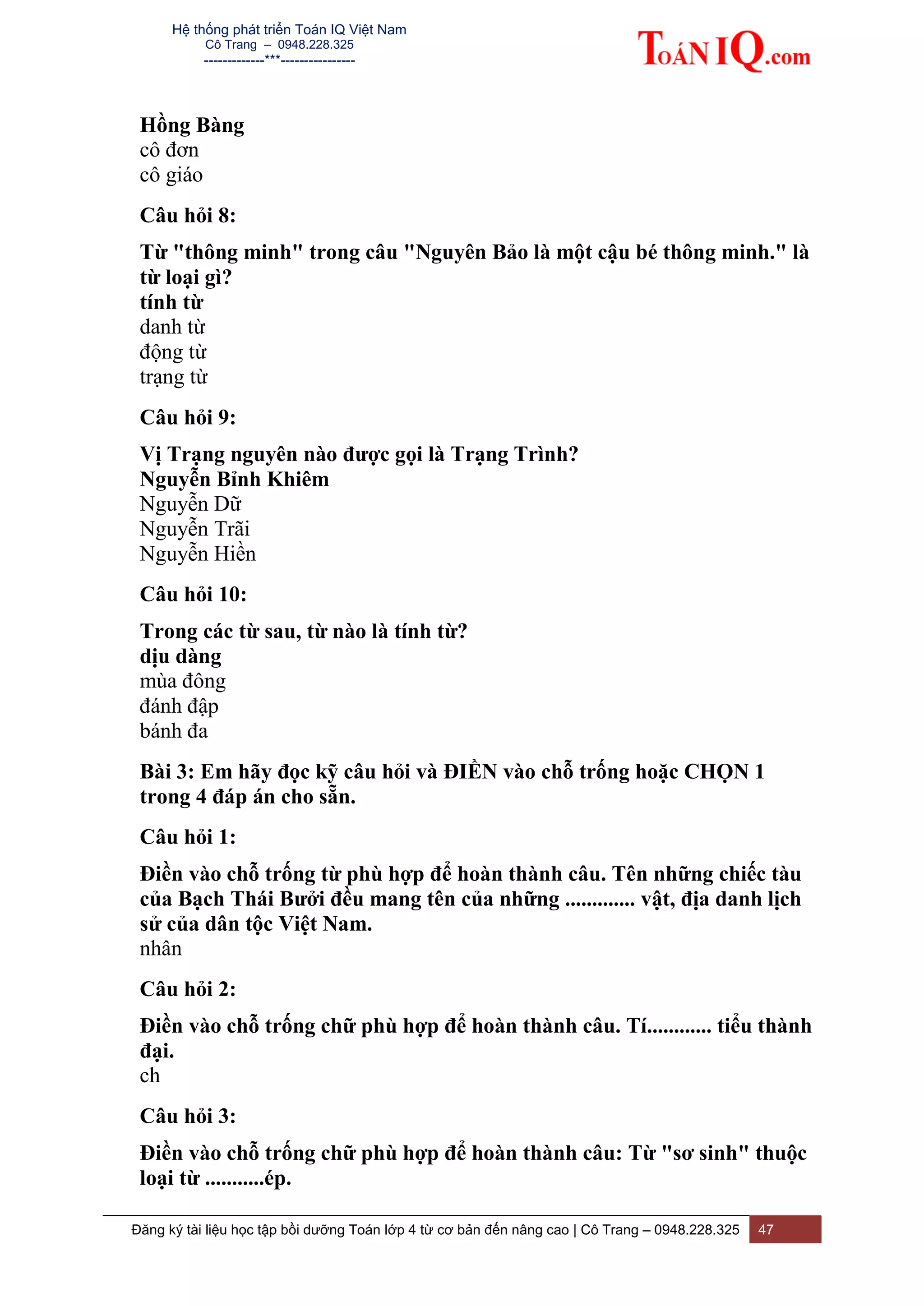 Hệ thống phát triển Toán IQ Việt Nam
Cô Trang – 0948.228.325
-------------***----------------

ToánIQ.com

Hồng Bàng
cô đơn
cô giáo

Câu hỏi 8:

Từ "thông minh" trong câu "Nguyên Bảo là một cậu bé thông minh." là từ loại gì?
tính từ
danh từ
động từ
trạng từ

Câu hỏi 9:

Vị Trạng nguyên nào được gọi là Trạng Trình?
Nguyễn Bỉnh Khiêm
Nguyễn Dữ
Nguyễn Trãi
Nguyễn Hiền

Câu hỏi 10:

Trong các từ sau, từ nào là tính từ?
dịu dàng
mùa đông
đánh đập
bánh đa

Bài 3: Em hãy đọc kỹ câu hỏi và ĐIỀN vào chỗ trống hoặc CHỌN 1 trong 4 đáp án cho sẵn.

Câu hỏi 1:

Điền vào chỗ trống từ phù hợp để hoàn thành câu. Tên những chiếc tàu của Bạch Thái Bưởi đều mang tên của những ............. vật, địa danh lịch sử của dân tộc Việt Nam.
nhân

Câu hỏi 2:

Điền vào chỗ trống chữ phù hợp để hoàn thành câu. Tí............ tiểu thành đại.
ch

Câu hỏi 3:

Điền vào chỗ trống chữ phù hợp để hoàn thành câu: Từ "sơ sinh" thuộc loại từ ...........ép.

Đăng ký tài liệu học tập bồi dưỡng Toán lớp 4 từ cơ bản đến nâng cao | Cô Trang – 0948.228.325 47